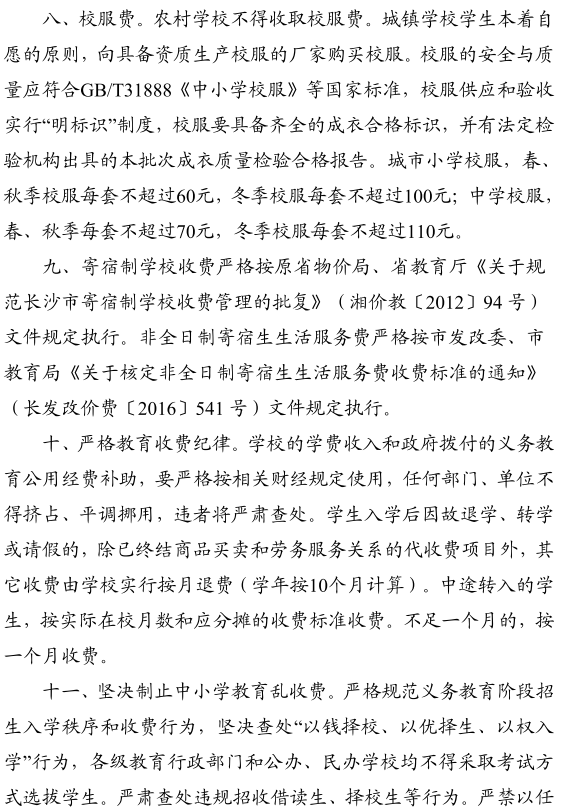 八、校服费。农村学校不得收取校服费。城镇学校学生本着自愿的原则，向具备资质生产校服的厂家购买校服。校服的安全与质量应符合GB/T31888《中小学校服》等国家标准，校服供应和验收实行“明标识”制度，校服要具备齐全的成衣合格标识，并有法定检验机构出具的本批次成衣质量检验合格报告。城市小学校服，春、秋季校服每套不超过60元，冬季校服每套不超过100元；中学校服，春、秋季每套不超过70元，冬季校服每套不超过110元。

九、寄宿制学校收费严格按原省物价局、省教育厅《关于规范长沙市寄宿制学校收费管理的批复》（湘价教〔2012〕94号）文件规定执行。非全日制寄宿生生活服务费严格按市发改委、市教育局《关于核定非全日制寄宿生生活服务费收费标准的通知》（长发改价费〔2016〕541号）文件规定执行。

十、严格教育收费纪律。学校的学费收入和政府拨付的义务教育公用经费补助，要严格按相关财经规定使用，任何部门、单位不得挤占、平调挪用，违者将严肃查处。学生入学后因故退学、转学或请假的，除已终结商品买卖和劳务服务关系的代收费项目外，其它收费由学校实行按月退费（学年按10个月计算）。中途转入的学生，按实际在校月数和应分摊的收费标准收费。不足一个月的，按一个月收费。

十一、坚决制止中小学教育乱收费。严格规范义务教育阶段招生入学秩序和收费行为，坚决查处“以钱择校、以优择生、以权入学”行为，各级教育行政部门和公办、民办学校均不得采取考试方式选拔学生。严肃查处违规招收借读生、择校生等行为。严禁以任